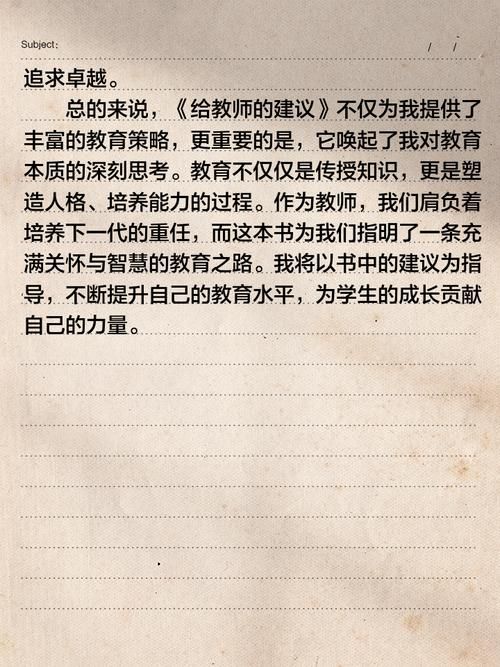 Subject:                    /   /

追求卓越。

总的来说，《给教师的建议》不仅为我提供了丰富的教育策略，更重要的是，它唤起了我对教育本质的深刻思考。教育不仅仅是传授知识，更是塑造人格、培养能力的过程。作为教师，我们肩负着培养下一代的重任，而这本书为我们指明了一条充满关怀与智慧的教育之路。我将以书中的建议为指导，不断提升自己的教育水平，为学生的成长贡献自己的力量。